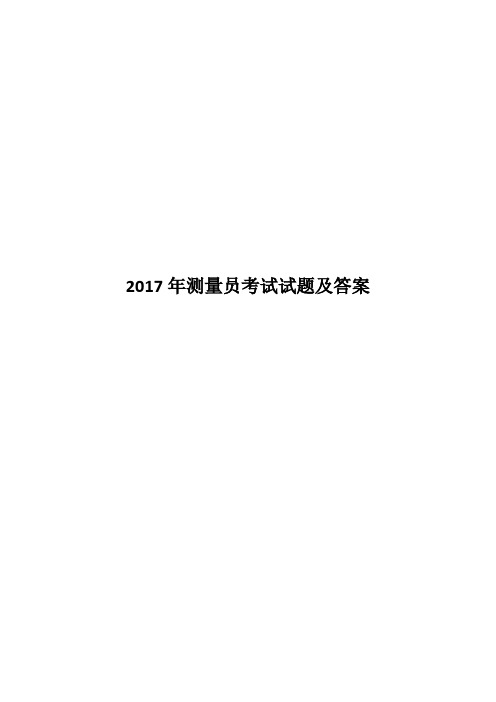 2017 年测量员考试试题及答案